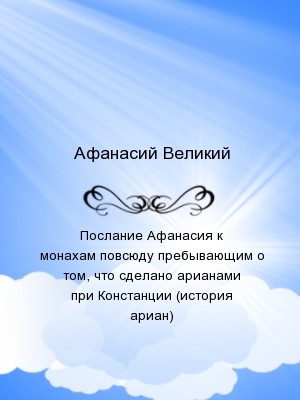 Афанасий Великий

Послание Афанасия к монахам повсюду пребывающим о том, что сделано арианами при Констанции (история ариан)